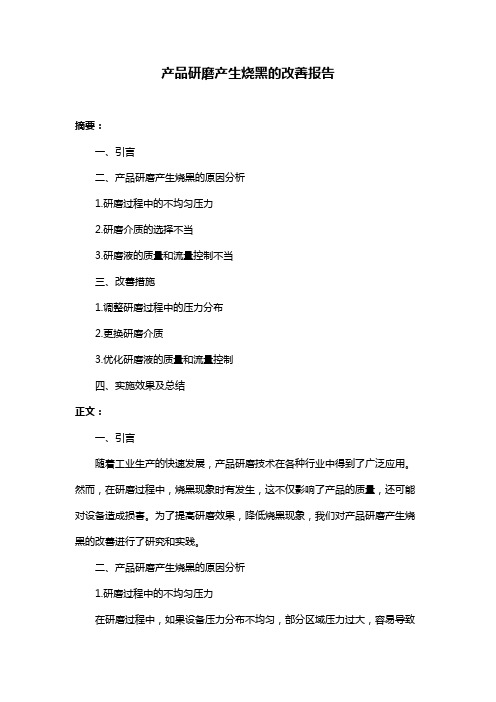 产品研磨产生烧黑的改善报告

摘要：

一、引言

二、产品研磨产生烧黑的原因分析

1.研磨过程中的不均匀压力

2.研磨介质的选择不当

3.研磨液的质量和流量控制不当

三、改善措施

1.调整研磨过程中的压力分布

2.更换研磨介质

3.优化研磨液的质量和流量控制

四、实施效果及总结

正文：

一、引言

随着工业生产的快速发展，产品研磨技术在各种行业中得到了广泛应用。然而，在研磨过程中，烧黑现象时有发生，这不仅影响了产品的质量，还可能对设备造成损害。为了提高研磨效果，降低烧黑现象，我们对产品研磨产生烧黑的改善进行了研究和实践。

二、产品研磨产生烧黑的原因分析

1.研磨过程中的不均匀压力

在研磨过程中，如果设备压力分布不均匀，部分区域压力过大，容易导致